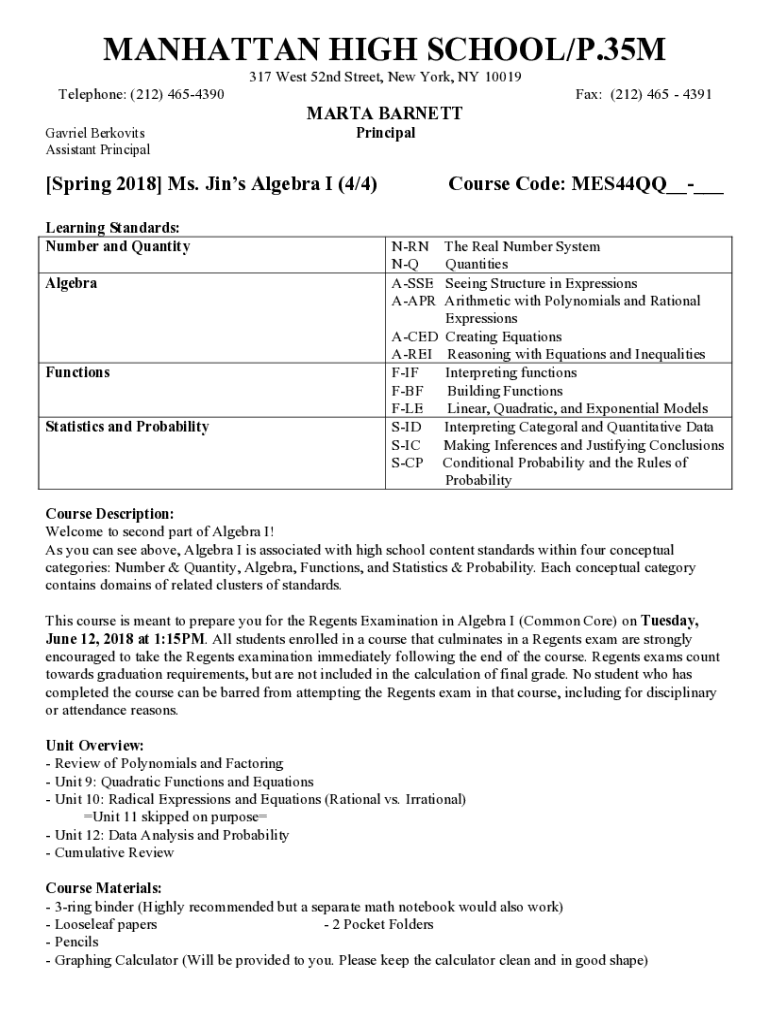 MANHATTAN HIGH SCHOOL/P.35M

317 West 52nd Street, New York, NY 10019

Telephone: (212) 465-4390

Fax: (212) 465 - 4391

MARTA BARNETT
Principal

Gavriel Berkovits
Assistant Principal

[Spring 2018] Ms. Jin's Algebra I (4/4)

Course Code: MES44QQ__-___

Learning Standards:

| Number and Quantity | N-RN The Real Number System<br>N-Q Quantities |
|---|---|
| Algebra | A-SSE Seeing Structure in Expressions<br>A-APR Arithmetic with Polynomials and Rational Expressions<br>A-CED Creating Equations<br>A-REI Reasoning with Equations and Inequalities |
| Functions | F-IF Interpreting functions<br>F-BF Building Functions<br>F-LE Linear, Quadratic, and Exponential Models |
| Statistics and Probability | S-ID Interpreting Categoral and Quantitative Data<br>S-IC Making Inferences and Justifying Conclusions<br>S-CP Conditional Probability and the Rules of Probability |

Course Description:
Welcome to second part of Algebra I!
As you can see above, Algebra I is associated with high school content standards within four conceptual categories: Number & Quantity, Algebra, Functions, and Statistics & Probability. Each conceptual category contains domains of related clusters of standards.

This course is meant to prepare you for the Regents Examination in Algebra I (Common Core) on Tuesday, June 12, 2018 at 1:15PM. All students enrolled in a course that culminates in a Regents exam are strongly encouraged to take the Regents examination immediately following the end of the course. Regents exams count towards graduation requirements, but are not included in the calculation of final grade. No student who has completed the course can be barred from attempting the Regents exam in that course, including for disciplinary or attendance reasons.

Unit Overview:
- Review of Polynomials and Factoring
- Unit 9: Quadratic Functions and Equations
- Unit 10: Radical Expressions and Equations (Rational vs. Irrational)
=Unit 11 skipped on purpose=
- Unit 12: Data Analysis and Probability
- Cumulative Review

Course Materials:
- 3-ring binder (Highly recommended but a separate math notebook would also work)
- Looseleaf papers
- 2 Pocket Folders
- Pencils
- Graphing Calculator (Will be provided to you. Please keep the calculator clean and in good shape)